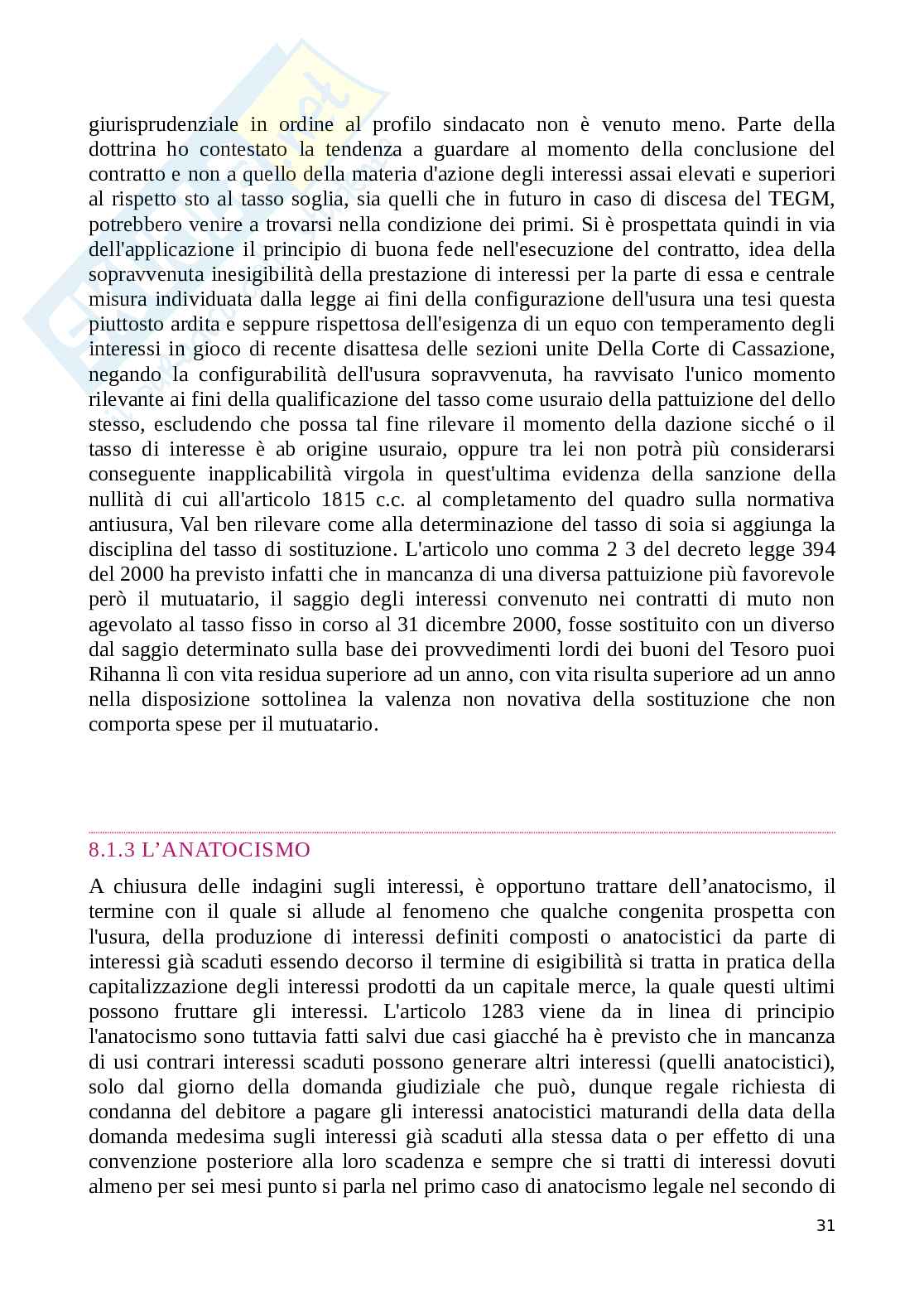 giurisprudenziale in ordine al profilo sindacato non è venuto meno. Parte della dottrina ho contestato la tendenza a guardare al momento della conclusione del contratto e non a quello della materia d'azione degli interessi assai elevati e superiori al rispetto sto al tasso soglia, sia quelli che in futuro in caso di discesa del TEGM, potrebbero venire a trovarsi nella condizione dei primi. Si è prospettata quindi in via dell'applicazione il principio di buona fede nell'esecuzione del contratto, idea della sopravvenuta inesigibilità della prestazione di interessi per la parte di essa e centrale misura individuata dalla legge ai fini della configurazione dell'usura una tesi questa piuttosto ardita e seppure rispettosa dell'esigenza di un equo con temperamento degli interessi in gioco di recente disattesa delle sezioni unite Della Corte di Cassazione, negando la configurabilità dell'usura sopravvenuta, ha ravvisato l'unico momento rilevante ai fini della qualificazione del tasso come usuraio della pattuizione del dello stesso, escludendo che possa tal fine rilevare il momento della dazione sicché o il tasso di interesse è ab origine usuraio, oppure tra lei non potrà più considerarsi conseguente inapplicabilità virgola in quest'ultima evidenza della sanzione della nullità di cui all'articolo 1815 c.c. al completamento del quadro sulla normativa antiusura, Val ben rilevare come alla determinazione del tasso di soia si aggiunga la disciplina del tasso di sostituzione. L'articolo uno comma 2 3 del decreto legge 394 del 2000 ha previsto infatti che in mancanza di una diversa pattuizione più favorevole però il mutuatario, il saggio degli interessi convenuto nei contratti di muto non agevolato al tasso fisso in corso al 31 dicembre 2000, fosse sostituito con un diverso dal saggio determinato sulla base dei provvedimenti lordi dei buoni del Tesoro puoi Rihanna lì con vita residua superiore ad un anno, con vita risulta superiore ad un anno nella disposizione sottolinea la valenza non novativa della sostituzione che non comporta spese per il mutuatario.

8.1.3 L'ANATOCISMO

A chiusura delle indagini sugli interessi, è opportuno trattare dell'anatocismo, il termine con il quale si allude al fenomeno che qualche congenita prospetta con l'usura, della produzione di interessi definiti composti o anatocistici da parte di interessi già scaduti essendo decorso il termine di esigibilità si tratta in pratica della capitalizzazione degli interessi prodotti da un capitale merce, la quale questi ultimi possono fruttare gli interessi. L'articolo 1283 viene da in linea di principio l'anatocismo sono tuttavia fatti salvi due casi giacché ha è previsto che in mancanza di usi contrari interessi scaduti possono generare altri interessi (quelli anatocistici), solo dal giorno della domanda giudiziale che può, dunque regale richiesta di condanna del debitore a pagare gli interessi anatocistici maturandi della data della domanda medesima sugli interessi già scaduti alla stessa data o per effetto di una convenzione posteriore alla loro scadenza e sempre che si tratti di interessi dovuti almeno per sei mesi punto si parla nel primo caso di anatocismo legale nel secondo di

31